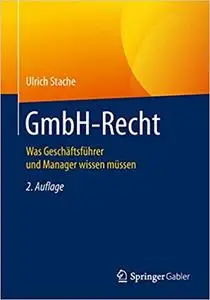 Ulrich Stache

GmbH-Recht

Was Geschäftsführer und Manager wissen müssen

2. Auflage

Springer Gabler